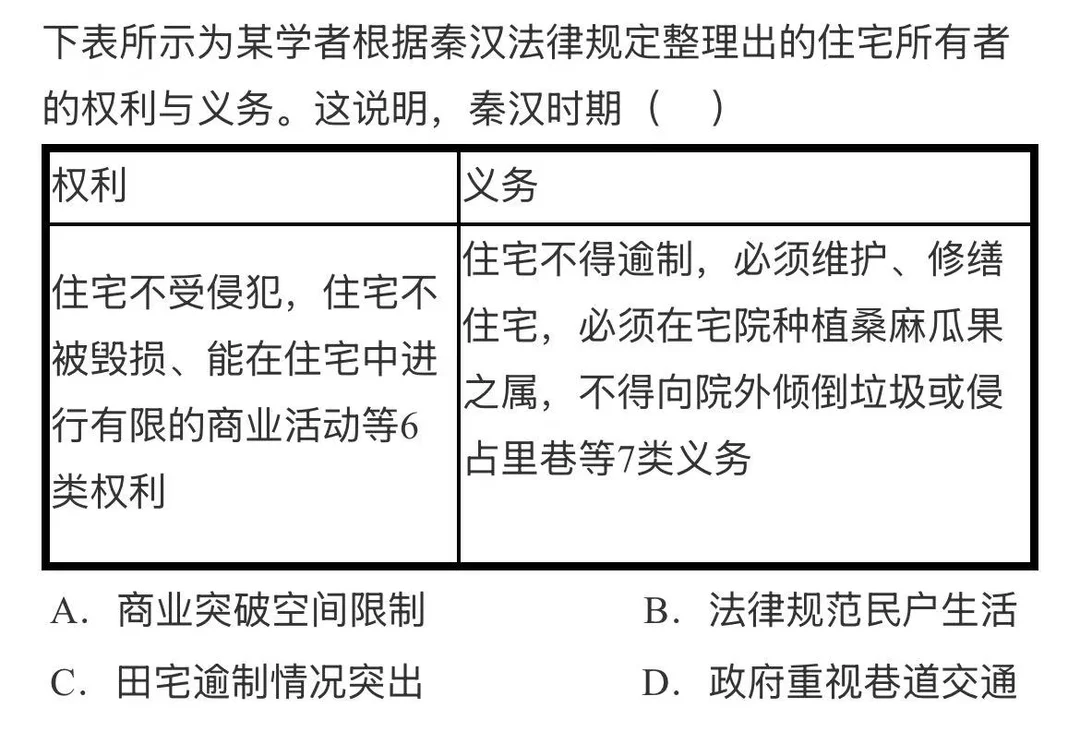 下表所示为某学者根据秦汉法律规定整理出的住宅所有者的权利与义务。这说明，秦汉时期（　）

| 权利 | 义务 |
|---|---|
| 住宅不受侵犯，住宅不被毁损、能在住宅中进行有限的商业活动等6类权利 | 住宅不得逾制，必须维护、修缮住宅，必须在宅院种植桑麻瓜果之属，不得向院外倾倒垃圾或侵占里巷等7类义务 |

A.商业突破空间限制　B.法律规范民户生活

C.田宅逾制情况突出　D.政府重视巷道交通